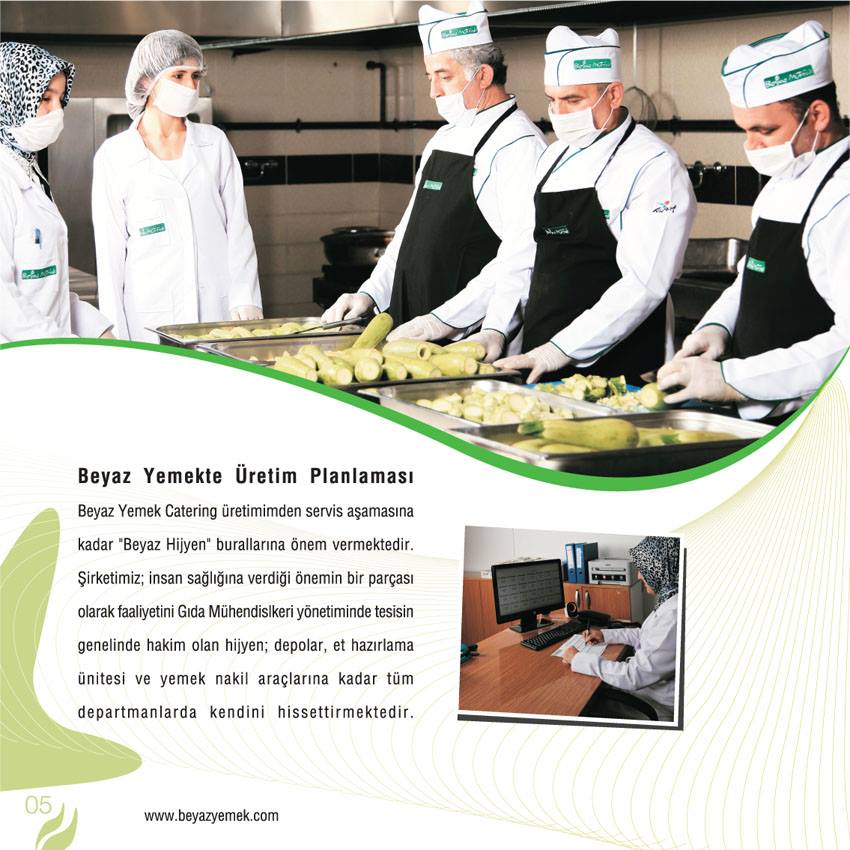 Beyaz Yemekte Üretim Planlaması

Beyaz Yemek Catering üretimimden servis aşamasına kadar "Beyaz Hijyen" burallarına önem vermektedir. Şirketimiz; insan sağlığına verdiği önemin bir parçası olarak faaliyetini Gıda Mühendislkeri yönetiminde tesisin genelinde hakim olan hijyen; depolar, et hazırlama ünitesi ve yemek nakil araçlarına kadar tüm departmanlarda kendini hissettirmektedir.

05

www.beyazyemek.com